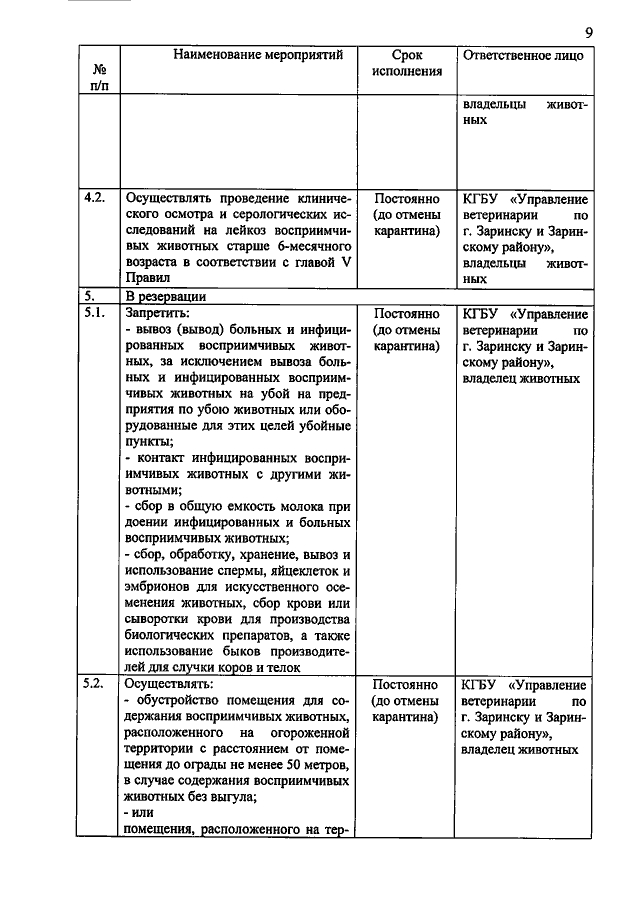 9

| № п/п | Наименование мероприятий | Срок исполнения | Ответственное лицо |
|---|---|---|---|
| | | | владельцы животных |
| 4.2. | Осуществлять проведение клинического осмотра и серологических исследований на лейкоз восприимчивых животных старше 6-месячного возраста в соответствии с главой V Правил | Постоянно (до отмены карантина) | КГБУ «Управление ветеринарии по г. Заринску и Заринскому району», владельцы животных |
| 5. | В резервации | | |
| 5.1. | Запретить: - вывоз (вывод) больных и инфицированных восприимчивых животных, за исключением вывоза больных и инфицированных восприимчивых животных на убой на предприятия по убою животных или оборудованные для этих целей убойные пункты; - контакт инфицированных восприимчивых животных с другими животными; - сбор в общую емкость молока при доении инфицированных и больных восприимчивых животных; - сбор, обработку, хранение, вывоз и использование спермы, яйцеклеток и эмбрионов для искусственного осеменения животных, сбор крови или сыворотки крови для производства биологических препаратов, а также использование быков производителей для случки коров и телок | Постоянно (до отмены карантина) | КГБУ «Управление ветеринарии по г. Заринску и Заринскому району», владелец животных |
| 5.2. | Осуществлять: - обустройство помещения для содержания восприимчивых животных, расположенного на огороженной территории с расстоянием от помещения до ограды не менее 50 метров, в случае содержания восприимчивых животных без выгула; - или помещения, расположенного на тер- | Постоянно (до отмены карантина) | КГБУ «Управление ветеринарии по г. Заринску и Заринскому району», владелец животных |